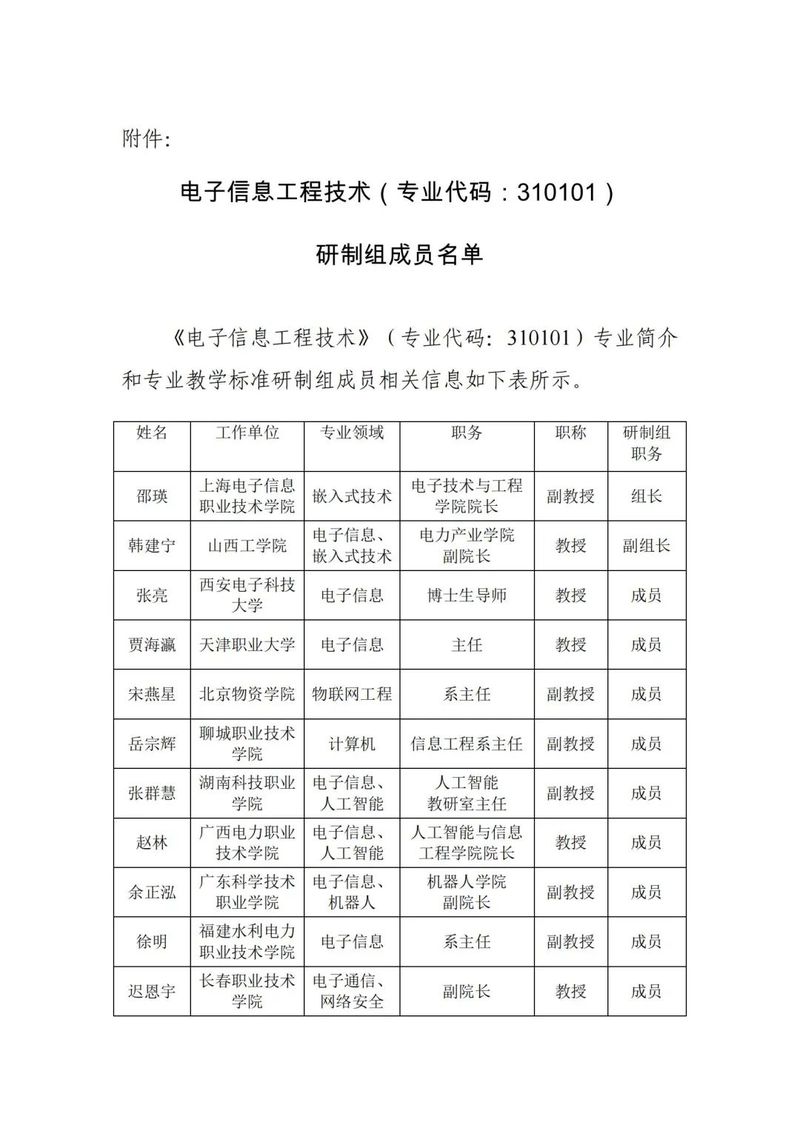 附件：

电子信息工程技术（专业代码：310101）

研制组成员名单

《电子信息工程技术》（专业代码：310101）专业简介和专业教学标准研制组成员相关信息如下表所示。

| 姓名 | 工作单位 | 专业领域 | 职务 | 职称 | 研制组职务 |
|---|---|---|---|---|---|
| 邵瑛 | 上海电子信息职业技术学院 | 嵌入式技术 | 电子技术与工程学院院长 | 副教授 | 组长 |
| 韩建宁 | 山西工学院 | 电子信息、嵌入式技术 | 电力产业学院副院长 | 教授 | 副组长 |
| 张亮 | 西安电子科技大学 | 电子信息 | 博士生导师 | 教授 | 成员 |
| 贾海瀛 | 天津职业大学 | 电子信息 | 主任 | 教授 | 成员 |
| 宋燕星 | 北京物资学院 | 物联网工程 | 系主任 | 副教授 | 成员 |
| 岳宗辉 | 聊城职业技术学院 | 计算机 | 信息工程系主任 | 副教授 | 成员 |
| 张群慧 | 湖南科技职业学院 | 电子信息、人工智能 | 人工智能教研室主任 | 副教授 | 成员 |
| 赵林 | 广西电力职业技术学院 | 电子信息、人工智能 | 人工智能与信息工程学院院长 | 教授 | 成员 |
| 余正泓 | 广东科学技术职业学院 | 电子信息、机器人 | 机器人学院副院长 | 副教授 | 成员 |
| 徐明 | 福建水利电力职业技术学院 | 电子信息 | 系主任 | 副教授 | 成员 |
| 迟恩宇 | 长春职业技术学院 | 电子通信、网络安全 | 副院长 | 教授 | 成员 |